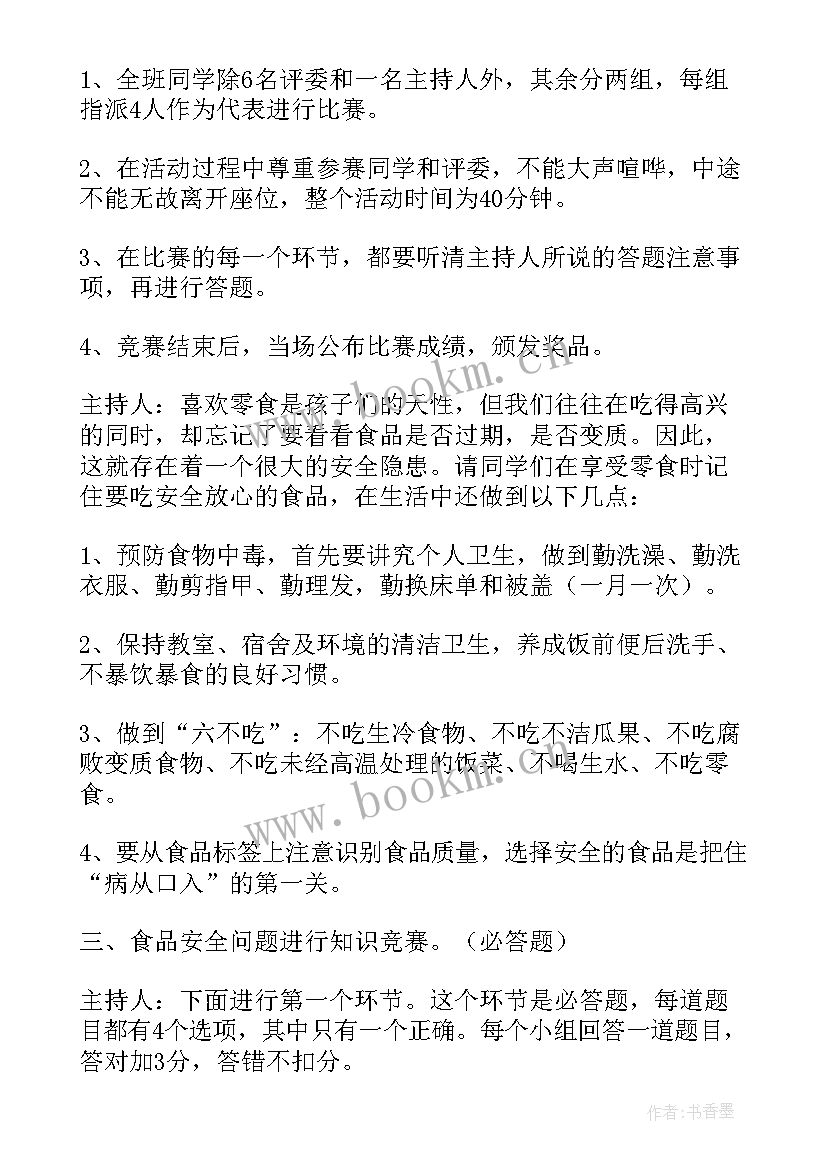 1、全班同学除6名评委和一名主持人外，其余分两组，每组指派4人作为代表进行比赛。

2、在活动过程中尊重参赛同学和评委，不能大声喧哗，中途不能无故离开座位，整个活动时间为40分钟。

3、在比赛的每一个环节，都要听清主持人所说的答题注意事项，再进行答题。

4、竞赛结束后，当场公布比赛成绩，颁发奖品。

主持人：喜欢零食是孩子们的天性，但我们往往在吃得高兴的同时，却忘记了要看看食品是否过期，是否变质。因此，这就存在着一个很大的安全隐患。请同学们在享受零食时记住要吃安全放心的食品，在生活中还做到以下几点：

1、预防食物中毒，首先要讲究个人卫生，做到勤洗澡、勤洗衣服、勤剪指甲、勤理发，勤换床单和被盖（一月一次）。

2、保持教室、宿舍及环境的清洁卫生，养成饭前便后洗手、不暴饮暴食的良好习惯。

3、做到“六不吃”：不吃生冷食物、不吃不洁瓜果、不吃腐败变质食物、不吃未经高温处理的饭菜、不喝生水、不吃零食。

4、要从食品标签上注意识别食品质量，选择安全的食品是把住“病从口入”的第一关。

三、食品安全问题进行知识竞赛。（必答题）

主持人：下面进行第一个环节。这个环节是必答题，每道题目都有4个选项，其中只有一个正确。每个小组回答一道题目，答对加3分，答错不扣分。

www.bookm.cn

www.bookm.cn

作者：书香墨